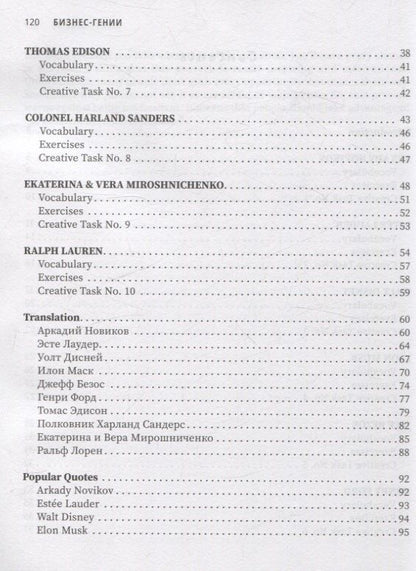 120 БИЗНЕС-ГЕНИИ

THOMAS EDISON 38
Vocabulary 41
Exercises 41
Creative Task No. 7 42

COLONEL HARLAND SANDERS 43
Vocabulary 46
Exercises 46
Creative Task No. 8 47

EKATERINA & VERA MIROSHNICHENKO 48
Vocabulary 51
Exercises 52
Creative Task No. 9 53

RALPH LAUREN 54
Vocabulary 57
Exercises 58
Creative Task No. 10 59

Translation 60
Аркадий Новиков 60
Эсте Лаудер 64
Уолт Дисней 67
Илон Маск 70
Джефф Безос 74
Генри Форд 77
Томас Эдисон 79
Полковник Харланд Сандерс 82
Екатерина и Вера Мирошниченко 85
Ральф Лорен 88

Popular Quotes 92
Arkady Novikov 92
Estée Lauder 93
Walt Disney 94
Elon Musk 95